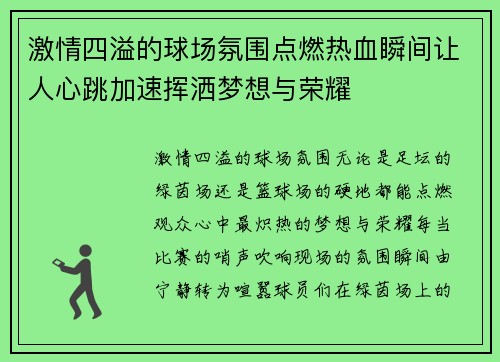 激情四溢的球场氛围点燃热血瞬间让人心跳加速挥洒梦想与荣耀

激情四溢的球场氛围无论是足坛的绿茵场还是篮球场的硬地都能点燃观众心中最炽热的梦想与荣耀每当比赛的哨声吹响现场的氛围瞬间由宁静转为喧嚣球员们在绿茵场上的